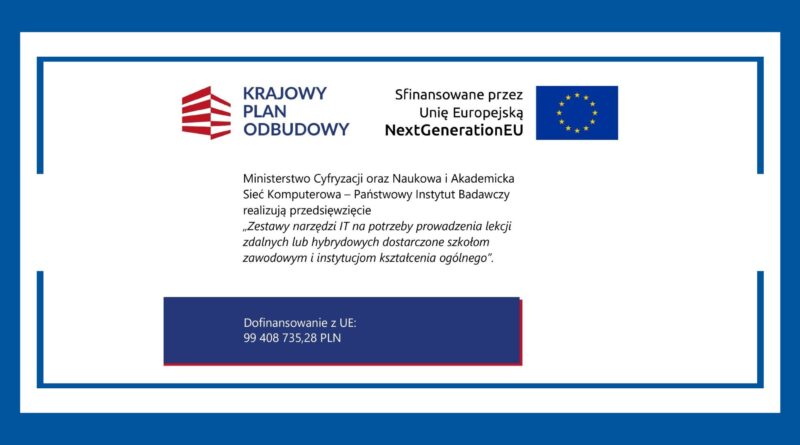 KRAJOWY
PLAN
ODBUDOWY

Sfinansowane przez
Unię Europejską
NextGenerationEU

Ministerstwo Cyfryzacji oraz Naukowa i Akademicka Sieć Komputerowa – Państwowy Instytut Badawczy realizują przedsięwzięcie „Zestawy narzędzi IT na potrzeby prowadzenia lekcji zdalnych lub hybrydowych dostarczone szkołom zawodowym i instytucjom kształcenia ogólnego”.

Dofinansowanie z UE:
99 408 735,28 PLN